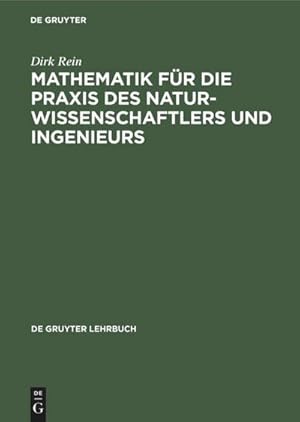 DE GRUYTER

Dirk Rein

MATHEMATIK FÜR DIE PRAXIS DES NATURWISSENSCHAFTLERS UND INGENIEURS

DE GRUYTER LEHRBUCH

DE
G